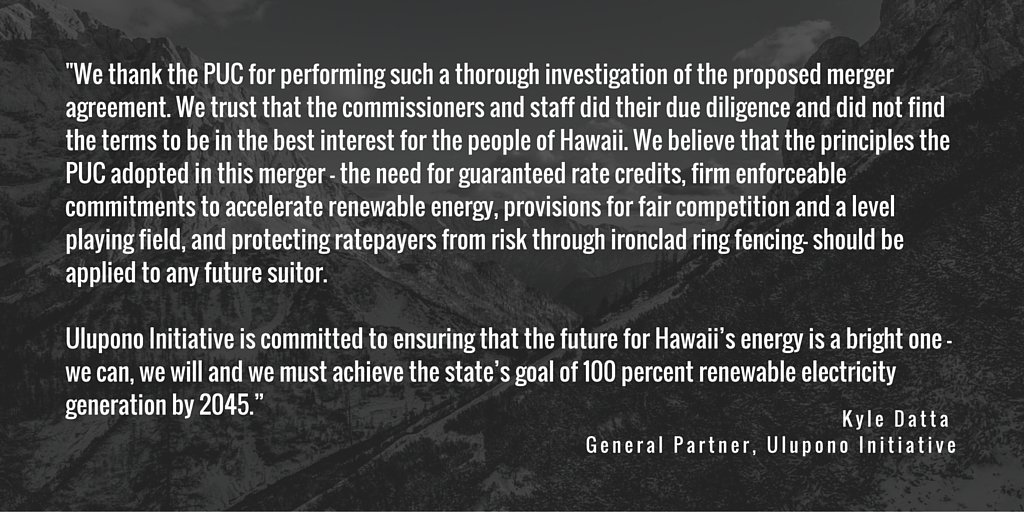 "We thank the PUC for performing such a thorough investigation of the proposed merger agreement. We trust that the commissioners and staff did their due diligence and did not find the terms to be in the best interest for the people of Hawaii. We believe that the principles the PUC adopted in this merger - the need for guaranteed rate credits, firm enforceable commitments to accelerate renewable energy, provisions for fair competition and a level playing field, and protecting ratepayers from risk through ironclad ring fencing- should be applied to any future suitor.

Ulupono Initiative is committed to ensuring that the future for Hawaii's energy is a bright one - we can, we will and we must achieve the state's goal of 100 percent renewable electricity generation by 2045."

Kyle Datta
General Partner, Ulupono Initiative